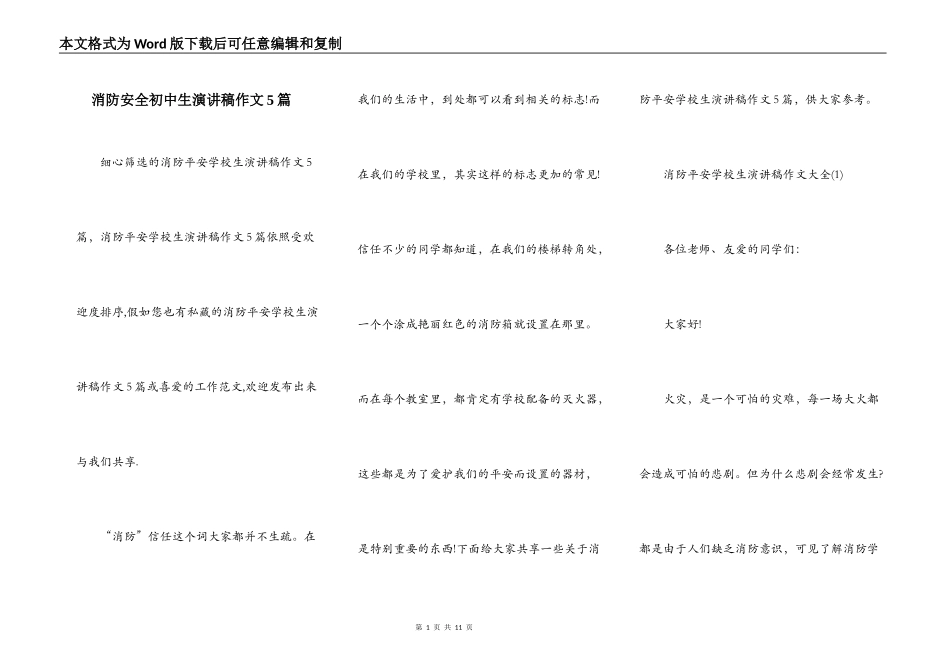 本文格式为Word版下载后可任意编辑和复制

消防安全初中生演讲稿作文5篇

细心筛选的消防平安学校生演讲稿作文5篇，消防平安学校生演讲稿作文5篇依照受欢迎度排序,假如您也有私藏的消防平安学校生演讲稿作文5篇或喜爱的工作范文,欢迎发布出来与我们共享.

“消防”信任这个词大家都并不生疏。在我们的生活中，到处都可以看到相关的标志!而在我们的学校里，其实这样的标志更加的常见!信任不少的同学都知道，在我们的楼梯转角处，一个个涂成艳丽红色的消防箱就设置在那里。而在每个教室里，都肯定有学校配备的灭火器，这些都是为了爱护我们的平安而设置的器材，是特别重要的东西!下面给大家共享一些关于消防平安学校生演讲稿作文5篇，供大家参考。

消防平安学校生演讲稿作文大全(1)

各位老师、友爱的同学们：

大家好!

火灾，是一个可怕的灾难，每一场大火都会造成可怕的悲剧。但为什么悲剧会经常发生?都是由于人们缺乏消防意识，可见了解消防学

第 1 页 共 11 页